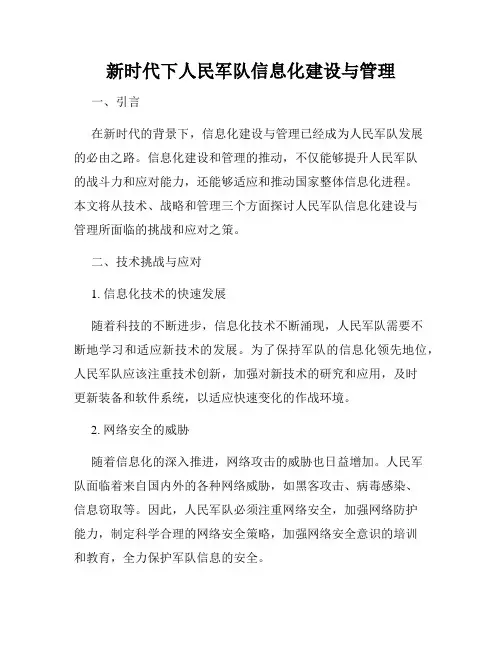 新时代下人民军队信息化建设与管理

一、引言

在新时代的背景下，信息化建设与管理已经成为人民军队发展的必由之路。信息化建设和管理的推动，不仅能够提升人民军队的战斗力和应对能力，还能够适应和推动国家整体信息化进程。本文将从技术、战略和管理三个方面探讨人民军队信息化建设与管理所面临的挑战和应对之策。

二、技术挑战与应对

1. 信息化技术的快速发展

随着科技的不断进步，信息化技术不断涌现，人民军队需要不断地学习和适应新技术的发展。为了保持军队的信息化领先地位，人民军队应该注重技术创新，加强对新技术的研究和应用，及时更新装备和软件系统，以适应快速变化的作战环境。

2. 网络安全的威胁

随着信息化的深入推进，网络攻击的威胁也日益增加。人民军队面临着来自国内外的各种网络威胁，如黑客攻击、病毒感染、信息窃取等。因此，人民军队必须注重网络安全，加强网络防护能力，制定科学合理的网络安全策略，加强网络安全意识的培训和教育，全力保护军队信息的安全。